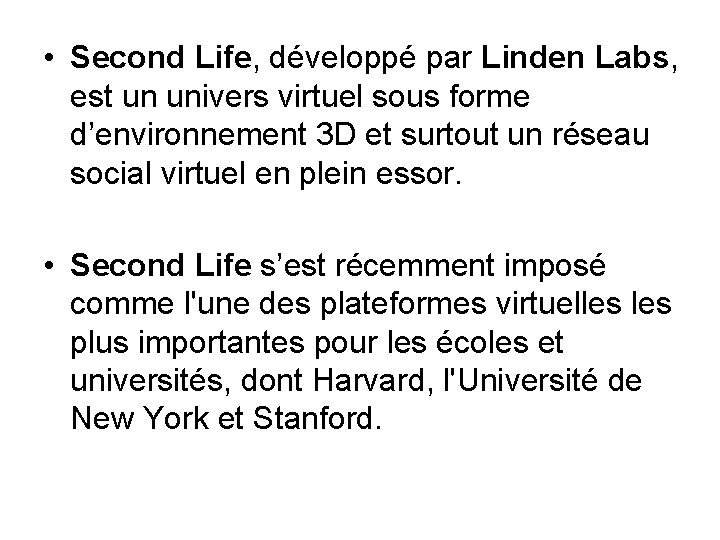 • Second Life, développé par Linden Labs, est un univers virtuel sous forme d'environnement 3D et surtout un réseau social virtuel en plein essor.

• Second Life s'est récemment imposé comme l'une des plateformes virtuelles les plus importantes pour les écoles et universités, dont Harvard, l'Université de New York et Stanford.